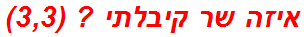 איזה שר קיבלתי ? (3,3)